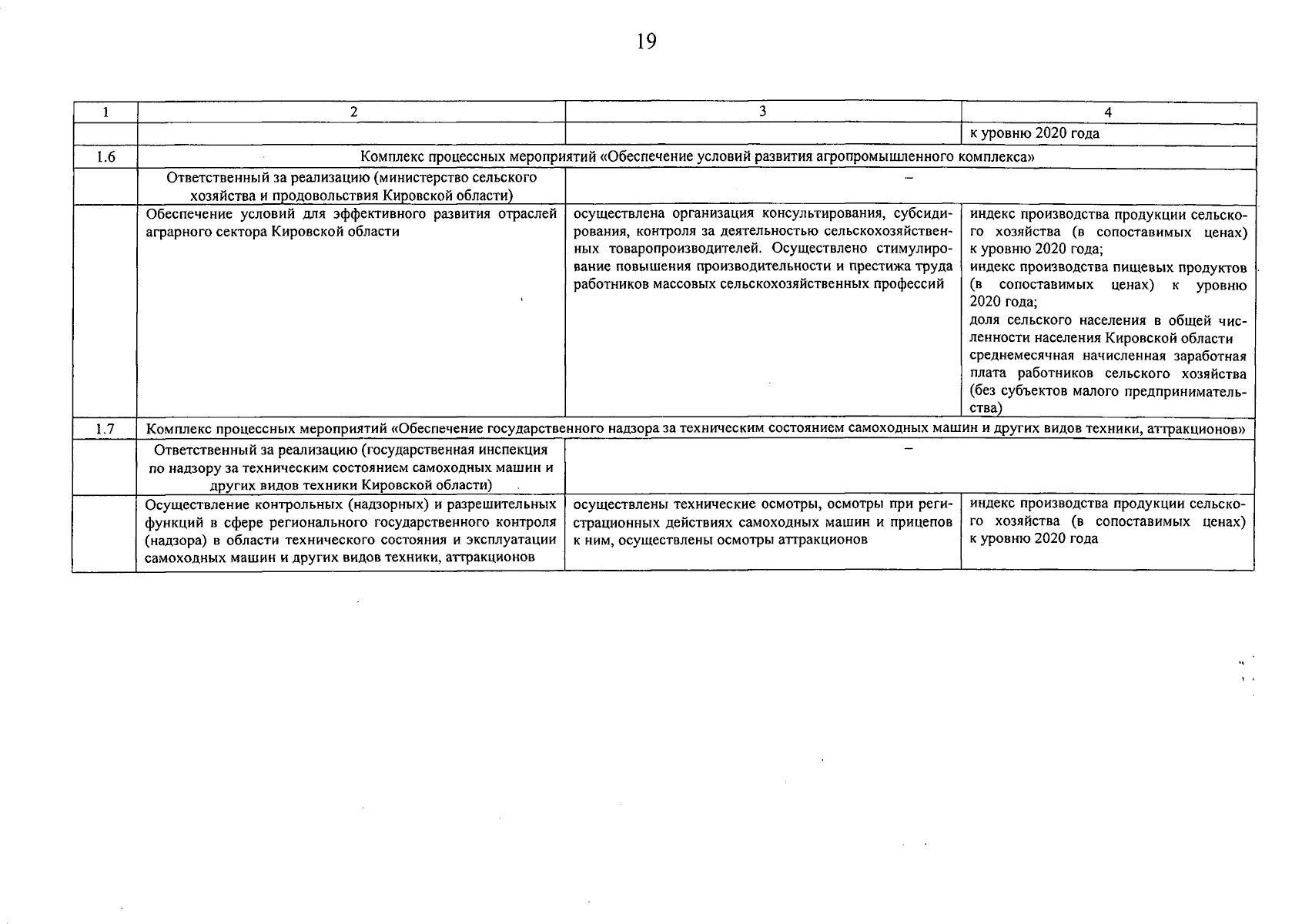 19

| 1 | 2 | 3 | 4 |
|---|---|---|---|
| | | | к уровню 2020 года |
| 1.6 | Комплекс процессных мероприятий «Обеспечение условий развития агропромышленного комплекса» | | |
| | Ответственный за реализацию (министерство сельского хозяйства и продовольствия Кировской области) | – | |
| | Обеспечение условий для эффективного развития отраслей аграрного сектора Кировской области | осуществлена организация консультирования, субсидирования, контроля за деятельностью сельскохозяйственных товаропроизводителей. Осуществлено стимулирование повышения производительности и престижа труда работников массовых сельскохозяйственных профессий | индекс производства продукции сельского хозяйства (в сопоставимых ценах) к уровню 2020 года; индекс производства пищевых продуктов (в сопоставимых ценах) к уровню 2020 года; доля сельского населения в общей численности населения Кировской области среднемесячная начисленная заработная плата работников сельского хозяйства (без субъектов малого предпринимательства) |
| 1.7 | Комплекс процессных мероприятий «Обеспечение государственного надзора за техническим состоянием самоходных машин и других видов техники, аттракционов» | | |
| | Ответственный за реализацию (государственная инспекция по надзору за техническим состоянием самоходных машин и других видов техники Кировской области) | – | |
| | Осуществление контрольных (надзорных) и разрешительных функций в сфере регионального государственного контроля (надзора) в области технического состояния и эксплуатации самоходных машин и других видов техники, аттракционов | осуществлены технические осмотры, осмотры при регистрационных действиях самоходных машин и прицепов к ним, осуществлены осмотры аттракционов | индекс производства продукции сельского хозяйства (в сопоставимых ценах) к уровню 2020 года |